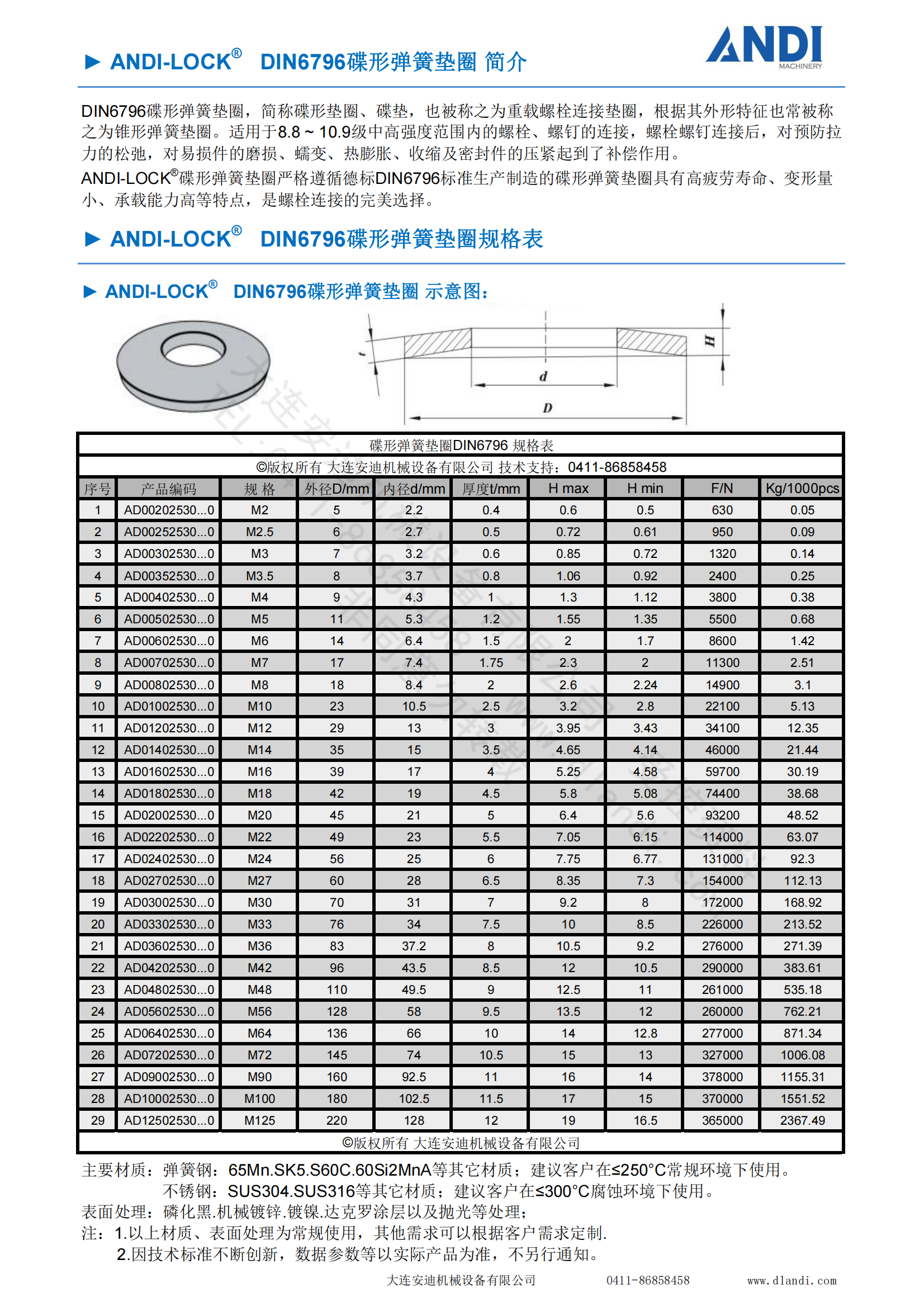 ► ANDI-LOCK® DIN6796碟形弹簧垫圈 简介

ANDI
MACHINERY

DIN6796碟形弹簧垫圈，简称碟形垫圈、碟垫，也被称之为重载螺栓连接垫圈，根据其外形特征也常被称之为锥形弹簧垫圈。适用于8.8 ~ 10.9级中高强度范围内的螺栓、螺钉的连接，螺栓螺钉连接后，对预防拉力的松弛，对易损件的磨损、蠕变、热膨胀、收缩及密封件的压紧起到了补偿作用。

ANDI-LOCK®碟形弹簧垫圈严格遵循德标DIN6796标准生产制造的碟形弹簧垫圈具有高疲劳寿命、变形量小、承载能力高等特点，是螺栓连接的完美选择。

► ANDI-LOCK® DIN6796碟形弹簧垫圈规格表

► ANDI-LOCK® DIN6796碟形弹簧垫圈 示意图：

t
H
d
D

碟形弹簧垫圈DIN6796 规格表

©版权所有 大连安迪机械设备有限公司 技术支持：0411-86858458

| 序号 | 产品编码 | 规 格 | 外径D/mm | 内径d/mm | 厚度t/mm | H max | H min | F/N | Kg/1000pcs |
|---|---|---|---|---|---|---|---|---|---|
| 1 | AD00202530...0 | M2 | 5 | 2.2 | 0.4 | 0.6 | 0.5 | 630 | 0.05 |
| 2 | AD00252530...0 | M2.5 | 6 | 2.7 | 0.5 | 0.72 | 0.61 | 950 | 0.09 |
| 3 | AD00302530...0 | M3 | 7 | 3.2 | 0.6 | 0.85 | 0.72 | 1320 | 0.14 |
| 4 | AD00352530...0 | M3.5 | 8 | 3.7 | 0.8 | 1.06 | 0.92 | 2400 | 0.25 |
| 5 | AD00402530...0 | M4 | 9 | 4.3 | 1 | 1.3 | 1.12 | 3800 | 0.38 |
| 6 | AD00502530...0 | M5 | 11 | 5.3 | 1.2 | 1.55 | 1.35 | 5500 | 0.68 |
| 7 | AD00602530...0 | M6 | 14 | 6.4 | 1.5 | 2 | 1.7 | 8600 | 1.42 |
| 8 | AD00702530...0 | M7 | 17 | 7.4 | 1.75 | 2.3 | 2 | 11300 | 2.51 |
| 9 | AD00802530...0 | M8 | 18 | 8.4 | 2 | 2.6 | 2.24 | 14900 | 3.1 |
| 10 | AD01002530...0 | M10 | 23 | 10.5 | 2.5 | 3.2 | 2.8 | 22100 | 5.13 |
| 11 | AD01202530...0 | M12 | 29 | 13 | 3 | 3.95 | 3.43 | 34100 | 12.35 |
| 12 | AD01402530...0 | M14 | 35 | 15 | 3.5 | 4.65 | 4.14 | 46000 | 21.44 |
| 13 | AD01602530...0 | M16 | 39 | 17 | 4 | 5.25 | 4.58 | 59700 | 30.19 |
| 14 | AD01802530...0 | M18 | 42 | 19 | 4.5 | 5.8 | 5.08 | 74400 | 38.68 |
| 15 | AD02002530...0 | M20 | 45 | 21 | 5 | 6.4 | 5.6 | 93200 | 48.52 |
| 16 | AD02202530...0 | M22 | 49 | 23 | 5.5 | 7.05 | 6.15 | 114000 | 63.07 |
| 17 | AD02402530...0 | M24 | 56 | 25 | 6 | 7.75 | 6.77 | 131000 | 92.3 |
| 18 | AD02702530...0 | M27 | 60 | 28 | 6.5 | 8.35 | 7.3 | 154000 | 112.13 |
| 19 | AD03002530...0 | M30 | 70 | 31 | 7 | 9.2 | 8 | 172000 | 168.92 |
| 20 | AD03302530...0 | M33 | 76 | 34 | 7.5 | 10 | 8.5 | 226000 | 213.52 |
| 21 | AD03602530...0 | M36 | 83 | 37.2 | 8 | 10.5 | 9.2 | 276000 | 271.39 |
| 22 | AD04202530...0 | M42 | 96 | 43.5 | 8.5 | 12 | 10.5 | 290000 | 383.61 |
| 23 | AD04802530...0 | M48 | 110 | 49.5 | 9 | 12.5 | 11 | 261000 | 535.18 |
| 24 | AD05602530...0 | M56 | 128 | 58 | 9.5 | 13.5 | 12 | 260000 | 762.21 |
| 25 | AD06402530...0 | M64 | 136 | 66 | 10 | 14 | 12.8 | 277000 | 871.34 |
| 26 | AD07202530...0 | M72 | 145 | 74 | 10.5 | 15 | 13 | 327000 | 1006.08 |
| 27 | AD09002530...0 | M90 | 160 | 92.5 | 11 | 16 | 14 | 378000 | 1155.31 |
| 28 | AD10002530...0 | M100 | 180 | 102.5 | 11.5 | 17 | 15 | 370000 | 1551.52 |
| 29 | AD12502530...0 | M125 | 220 | 128 | 12 | 19 | 16.5 | 365000 | 2367.49 |

©版权所有 大连安迪机械设备有限公司

主要材质：弹簧钢：65Mn.SK5.S60C.60Si2MnA等其它材质；建议客户在≤250°C常规环境下使用。
不锈钢：SUS304.SUS316等其它材质；建议客户在≤300°C腐蚀环境下使用。
表面处理：磷化黑.机械镀锌.镀镍.达克罗涂层以及抛光等处理；
注：1.以上材质、表面处理为常规使用，其他需求可以根据客户需求定制.
2.因技术标准不断创新，数据参数等以实际产品为准，不另行通知。

大连安迪机械设备有限公司 0411-86858458 www.dlandi.com